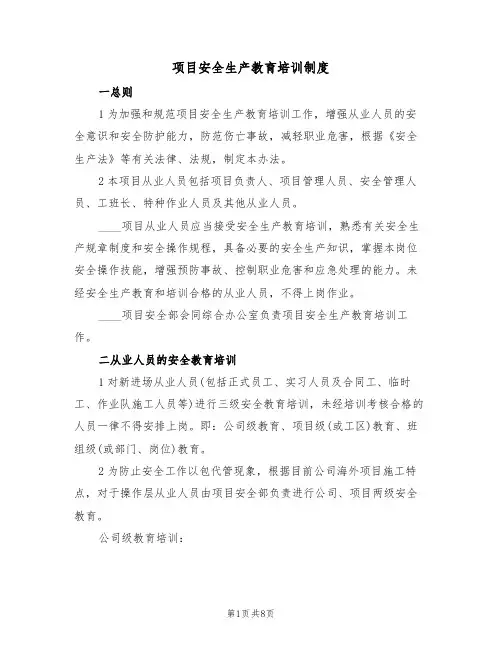 项目安全生产教育培训制度

一总则

1 为加强和规范项目安全生产教育培训工作，增强从业人员的安全意识和安全防护能力，防范伤亡事故，减轻职业危害，根据《安全生产法》等有关法律、法规，制定本办法。

2 本项目从业人员包括项目负责人、项目管理人员、安全管理人员、工班长、特种作业人员及其他从业人员。

____项目从业人员应当接受安全生产教育培训，熟悉有关安全生产规章制度和安全操作规程，具备必要的安全生产知识，掌握本岗位安全操作技能，增强预防事故、控制职业危害和应急处理的能力。未经安全生产教育和培训合格的从业人员，不得上岗作业。

____项目安全部会同综合办公室负责项目安全生产教育培训工作。

二从业人员的安全教育培训

1 对新进场从业人员(包括正式员工、实习人员及合同工、临时工、作业队施工人员等)进行三级安全教育培训，未经培训考核合格的人员一律不得安排上岗。即：公司级教育、项目级(或工区)教育、班组级(或部门、岗位)教育。

2 为防止安全工作以包代管现象，根据目前公司海外项目施工特点，对于操作层从业人员由项目安全部负责进行公司、项目两级安全教育。

公司级教育培训：

第1页 共8页